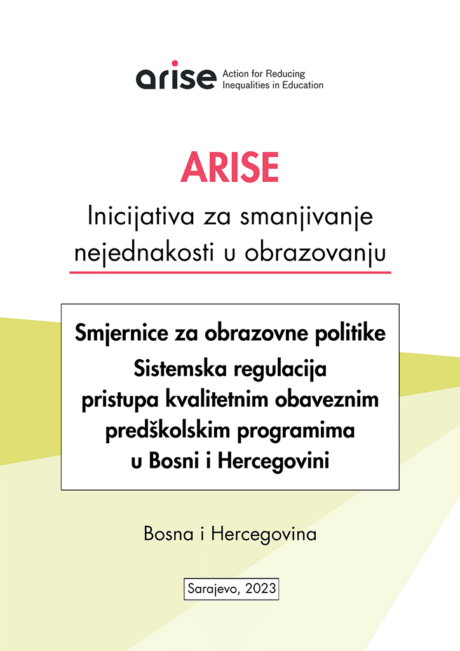 arise Action for Reducing Inequalities in Education

ARISE

Inicijativa za smanjivanje nejednakosti u obrazovanju

Smjernice za obrazovne politike
Sistemska regulacija pristupa kvalitetnim obaveznim predškolskim programima u Bosni i Hercegovini

Bosna i Hercegovina

Sarajevo, 2023